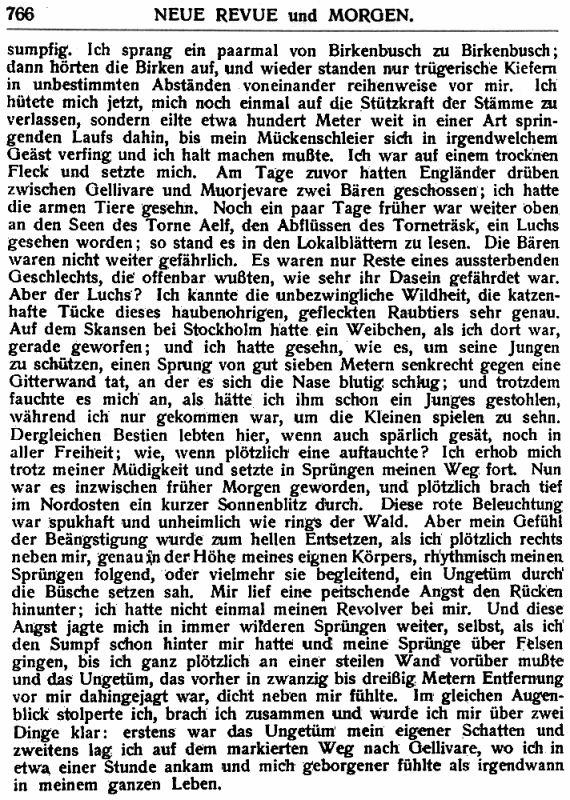 766 NEUE REVUE und MORGEN.

sumpfig. Ich sprang ein paarmal von Birkenbusch zu Birkenbusch; dann hörten die Birken auf, und wieder standen nur trügerische Kiefern in unbestimmten Abständen voneinander reihenweise vor mir. Ich hütete mich jetzt, mich noch einmal auf die Stützkraft der Stämme zu verlassen, sondern eilte etwa hundert Meter weit in einer Art springenden Laufs dahin, bis mein Mückenschleier sich in irgendwelchem Geäst verfing und ich halt machen mußte. Ich war auf einem trocknen Fleck und setzte mich. Am Tage zuvor hatten Engländer drüben zwischen Gellivare und Muorjevare zwei Bären geschossen; ich hatte die armen Tiere gesehn. Noch ein paar Tage früher war weiter oben an den Seen des Torne Aelf, den Abflüssen des Torneträsk, ein Luchs gesehen worden; so stand es in den Lokalblättern zu lesen. Die Bären waren nicht weiter gefährlich. Es waren nur Reste eines aussterbenden Geschlechts, die offenbar wußten, wie sehr ihr Dasein gefährdet war. Aber der Luchs? Ich kannte die unbezwingliche Wildheit, die katzenhafte Tücke dieses haubenohrigen, gefleckten Raubtiers sehr genau. Auf dem Skansen bei Stockholm hatte ein Weibchen, als ich dort war, gerade geworfen; und ich hatte gesehn, wie es, um seine Jungen zu schützen, einen Sprung von gut sieben Metern senkrecht gegen eine Gitterwand tat, an der es sich die Nase blutig schlug; und trotzdem fauchte es mich an, als hätte ich ihm schon ein Junges gestohlen, während ich nur gekommen war, um die Kleinen spielen zu sehn. Dergleichen Bestien lebten hier, wenn auch spärlich gesät, noch in aller Freiheit; wie, wenn plötzlich eine auftauchte? Ich erhob mich trotz meiner Müdigkeit und setzte in Sprüngen meinen Weg fort. Nun war es inzwischen früher Morgen geworden, und plötzlich brach tief im Nordosten ein kurzer Sonnenblitz durch. Diese rote Beleuchtung war spukhaft und unheimlich wie rings der Wald. Aber mein Gefühl der Beängstigung wurde zum hellen Entsetzen, als ich plötzlich rechts neben mir, genau in der Höhe meines eignen Körpers, rhythmisch meinen Sprüngen folgend, oder vielmehr sie begleitend, ein Ungetüm durch die Büsche setzen sah. Mir lief eine peitschende Angst den Rücken hinunter; ich hatte nicht einmal meinen Revolver bei mir. Und diese Angst jagte mich in immer wilderen Sprüngen weiter, selbst, als ich den Sumpf schon hinter mir hatte und meine Sprünge über Felsen gingen, bis ich ganz plötzlich an einer steilen Wand vorüber mußte und das Ungetüm, das vorher in zwanzig bis dreißig Metern Entfernung vor mir dahingejagt war, dicht neben mir fühlte. Im gleichen Augenblick stolperte ich, brach ich zusammen und wurde ich mir über zwei Dinge klar: erstens war das Ungetüm mein eigener Schatten und zweitens lag ich auf dem markierten Weg nach Gellivare, wo ich in etwa einer Stunde ankam und mich geborgener fühlte als irgendwann in meinem ganzen Leben.